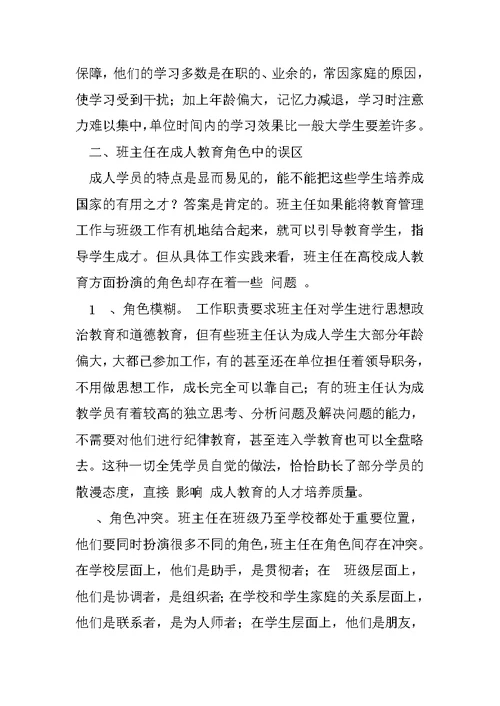 保障，他们的学习多数是在职的、业余的，常因家庭的原因，使学习受到干扰；加上年龄偏大，记忆力减退，学习时注意力难以集中，单位时间内的学习效果比一般大学生要差许多。

二、班主任在成人教育角色中的误区

成人学员的特点是显而易见的，能不能把这些学生培养成国家的有用之才？答案是肯定的。班主任如果能将教育管理工作与班级工作有机地结合起来，就可以引导教育学生，指导学生成才。但从具体工作实践来看，班主任在高校成人教育方面扮演的角色却存在着一些 问题 。

1 、角色模糊。 工作职责要求班主任对学生进行思想政治教育和道德教育，但有些班主任认为成人学生大部分年龄偏大，大都已参加工作，有的甚至还在单位担任着领导职务，不用做思想工作，成长完全可以靠自己；有的班主任认为成教学员有着较高的独立思考、分析问题及解决问题的能力，不需要对他们进行纪律教育，甚至连入学教育也可以全盘略去。这种一切全凭学员自觉的做法，恰恰助长了部分学员的散漫态度，直接 影响 成人教育的人才培养质量。

、角色冲突。班主任在班级乃至学校都处于重要位置，他们要同时扮演很多不同的角色，班主任在角色间存在冲突。在学校层面上，他们是助手，是贯彻者；在 班级层面上，他们是协调者，是组织者；在学校和学生家庭的关系层面上，他们是联系者，是为人师者；在学生层面上，他们是朋友，